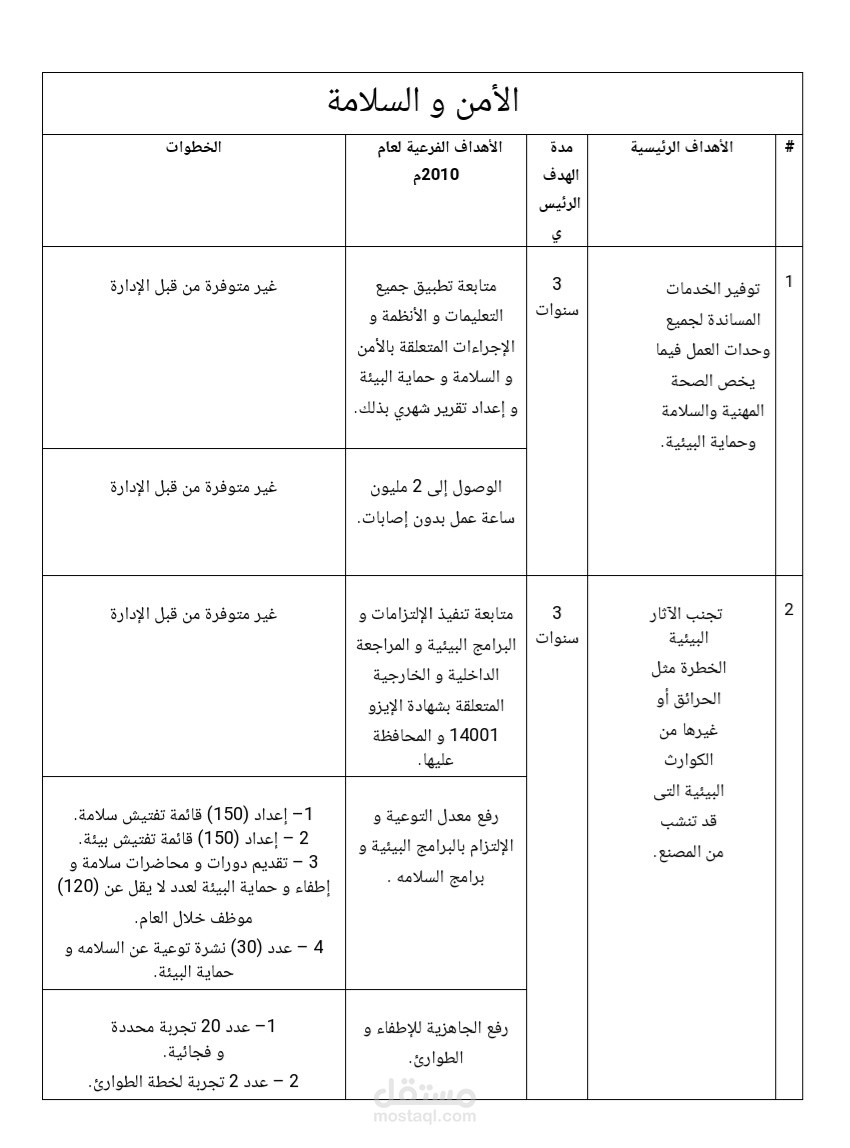 الأمن و السلامة

| # | الأهداف الرئيسية | مدة الهدف الرئيسي | الأهداف الفرعية لعام 2010م | الخطوات |
|---|---|---|---|---|
| 1 | توفير الخدمات المساندة لجميع وحدات العمل فيما يخص الصحة المهنية والسلامة وحماية البيئية. | 3 سنوات | متابعة تطبيق جميع التعليمات و الأنظمة و الإجراءات المتعلقة بالأمن و السلامة و حماية البيئة و إعداد تقرير شهري بذلك. | غير متوفرة من قبل الإدارة |
| | | | الوصول إلى 2 مليون ساعة عمل بدون إصابات. | غير متوفرة من قبل الإدارة |
| 2 | تجنب الآثار البيئية الخطرة مثل الحرائق أو غيرها من الكوارث البيئية التى قد تنشب من المصنع. | 3 سنوات | متابعة تنفيذ الإلتزامات و البرامج البيئية و المراجعة الداخلية و الخارجية المتعلقة بشهادة الإيزو 14001 و المحافظة عليها. | غير متوفرة من قبل الإدارة |
| | | | رفع معدل التوعية و الإلتزام بالبرامج البيئية و برامج السلامه . | 1– إعداد (150) قائمة تفتيش سلامة. 2 – إعداد (150) قائمة تفتيش بيئة. 3 – تقديم دورات و محاضرات سلامة و إطفاء و حماية البيئة لعدد لا يقل عن (120) موظف خلال العام. 4 – عدد (30) نشرة توعية عن السلامه و حماية البيئة. |
| | | | رفع الجاهزية للإطفاء و الطوارئ. | 1– عدد 20 تجربة محددة و فجائية. 2 – عدد 2 تجربة لخطة الطوارئ. |

مستقل
mostaql.com